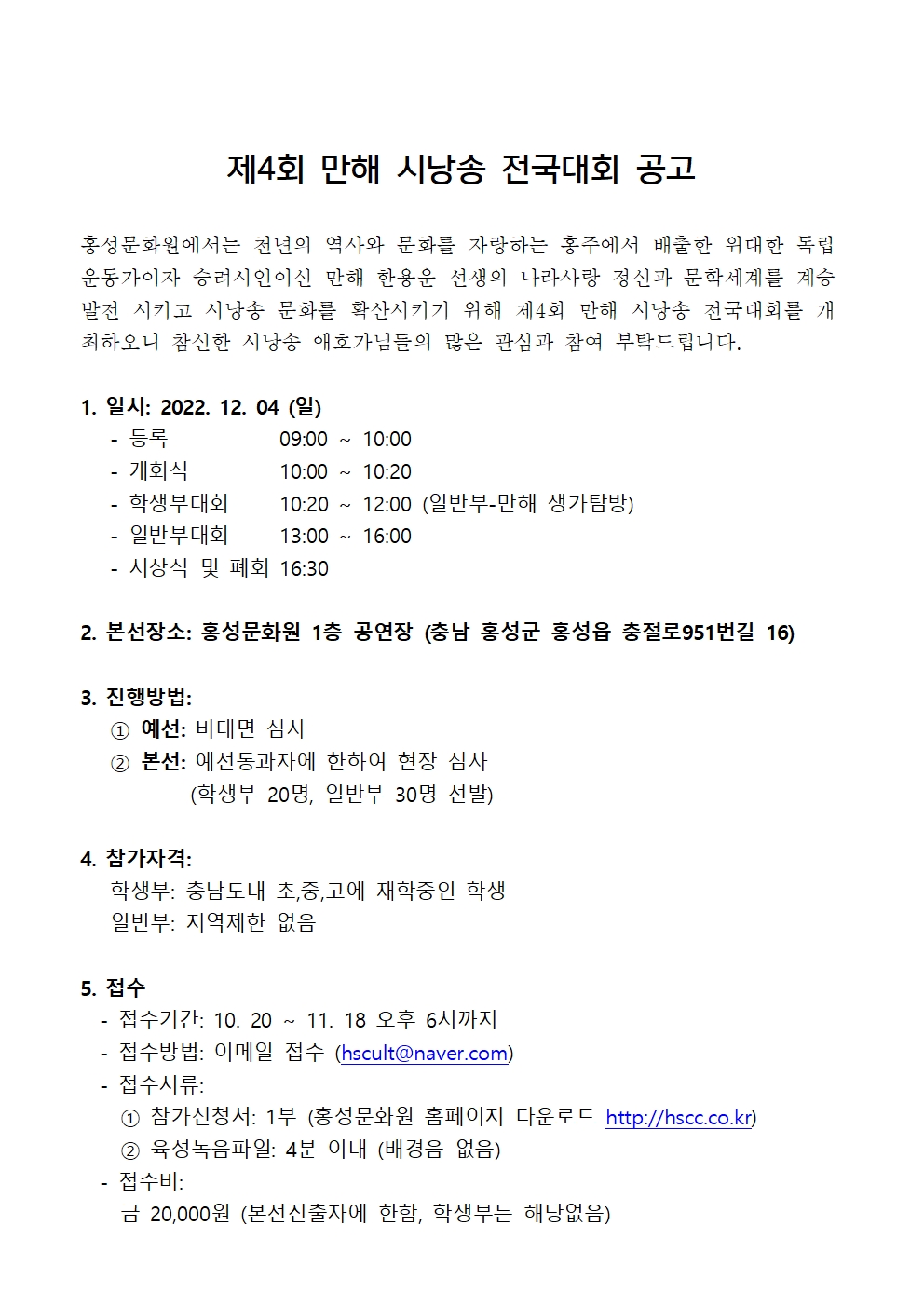 제4회 만해 시낭송 전국대회 공고

홍성문화원에서는 천년의 역사와 문화를 자랑하는 홍주에서 배출한 위대한 독립운동가이자 승려시인이신 만해 한용운 선생의 나라사랑 정신과 문학세계를 계승 발전 시키고 시낭송 문화를 확산시키기 위해 제4회 만해 시낭송 전국대회를 개최하오니 참신한 시낭송 애호가님들의 많은 관심과 참여 부탁드립니다.

1. 일시: 2022. 12. 04 (일)
- 등록 09:00 ~ 10:00
- 개회식 10:00 ~ 10:20
- 학생부대회 10:20 ~ 12:00 (일반부-만해 생가탐방)
- 일반부대회 13:00 ~ 16:00
- 시상식 및 폐회 16:30

2. 본선장소: 홍성문화원 1층 공연장 (충남 홍성군 홍성읍 충절로951번길 16)

3. 진행방법:
① 예선: 비대면 심사
② 본선: 예선통과자에 한하여 현장 심사
(학생부 20명, 일반부 30명 선발)

4. 참가자격:
학생부: 충남도내 초,중,고에 재학중인 학생
일반부: 지역제한 없음

5. 접수
- 접수기간: 10. 20 ~ 11. 18 오후 6시까지
- 접수방법: 이메일 접수 (hscult@naver.com)
- 접수서류:
① 참가신청서: 1부 (홍성문화원 홈페이지 다운로드 http://hscc.co.kr)
② 육성녹음파일: 4분 이내 (배경음 없음)
- 접수비:
금 20,000원 (본선진출자에 한함, 학생부는 해당없음)